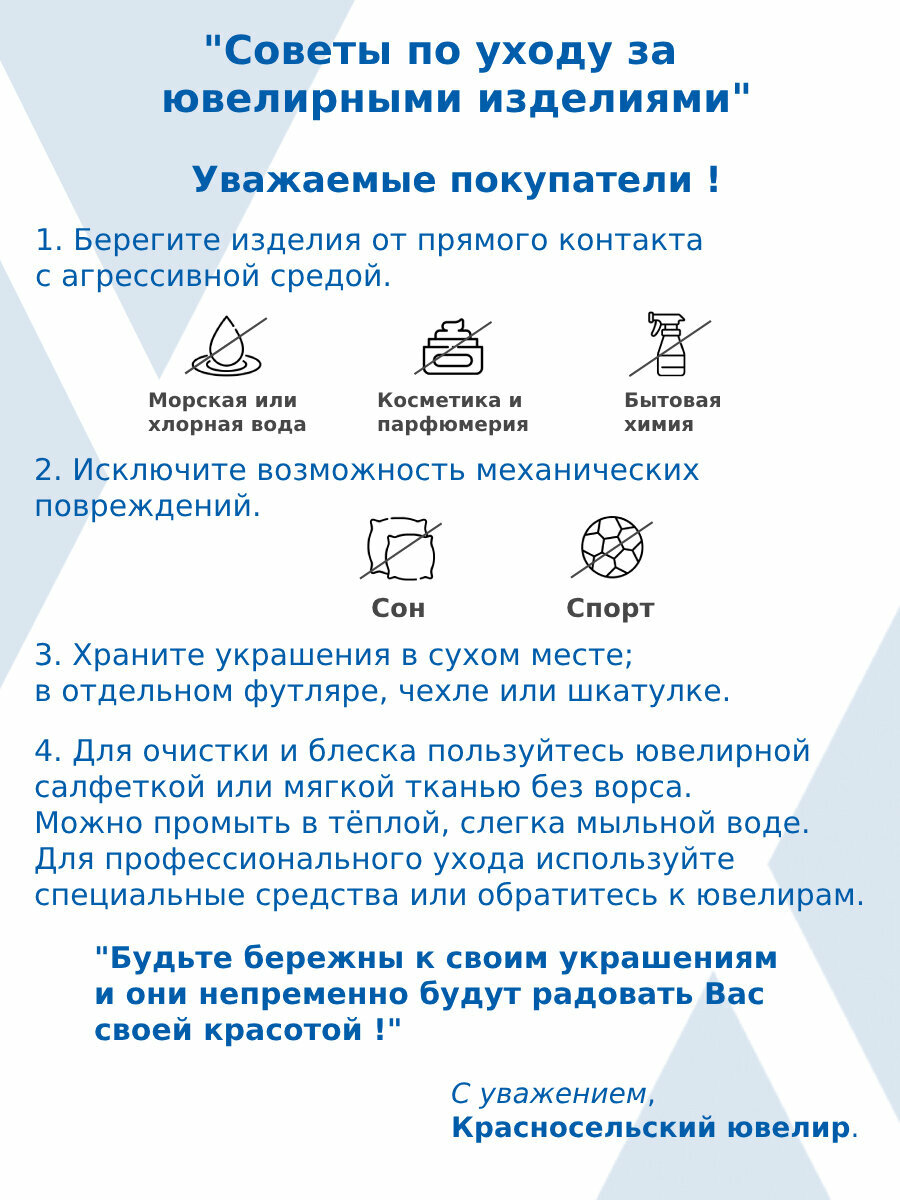 "Советы по уходу за ювелирными изделиями"

Уважаемые покупатели !

1. Берегите изделия от прямого контакта с агрессивной средой.

Морская или хлорная вода

Косметика и парфюмерия

Бытовая химия

2. Исключите возможность механических повреждений.

Сон

Спорт

3. Храните украшения в сухом месте; в отдельном футляре, чехле или шкатулке.

4. Для очистки и блеска пользуйтесь ювелирной салфеткой или мягкой тканью без ворса. Можно промыть в тёплой, слегка мыльной воде. Для профессионального ухода используйте специальные средства или обратитесь к ювелирам.

"Будьте бережны к своим украшениям и они непременно будут радовать Вас своей красотой !"

С уважением,
Красносельский ювелир.